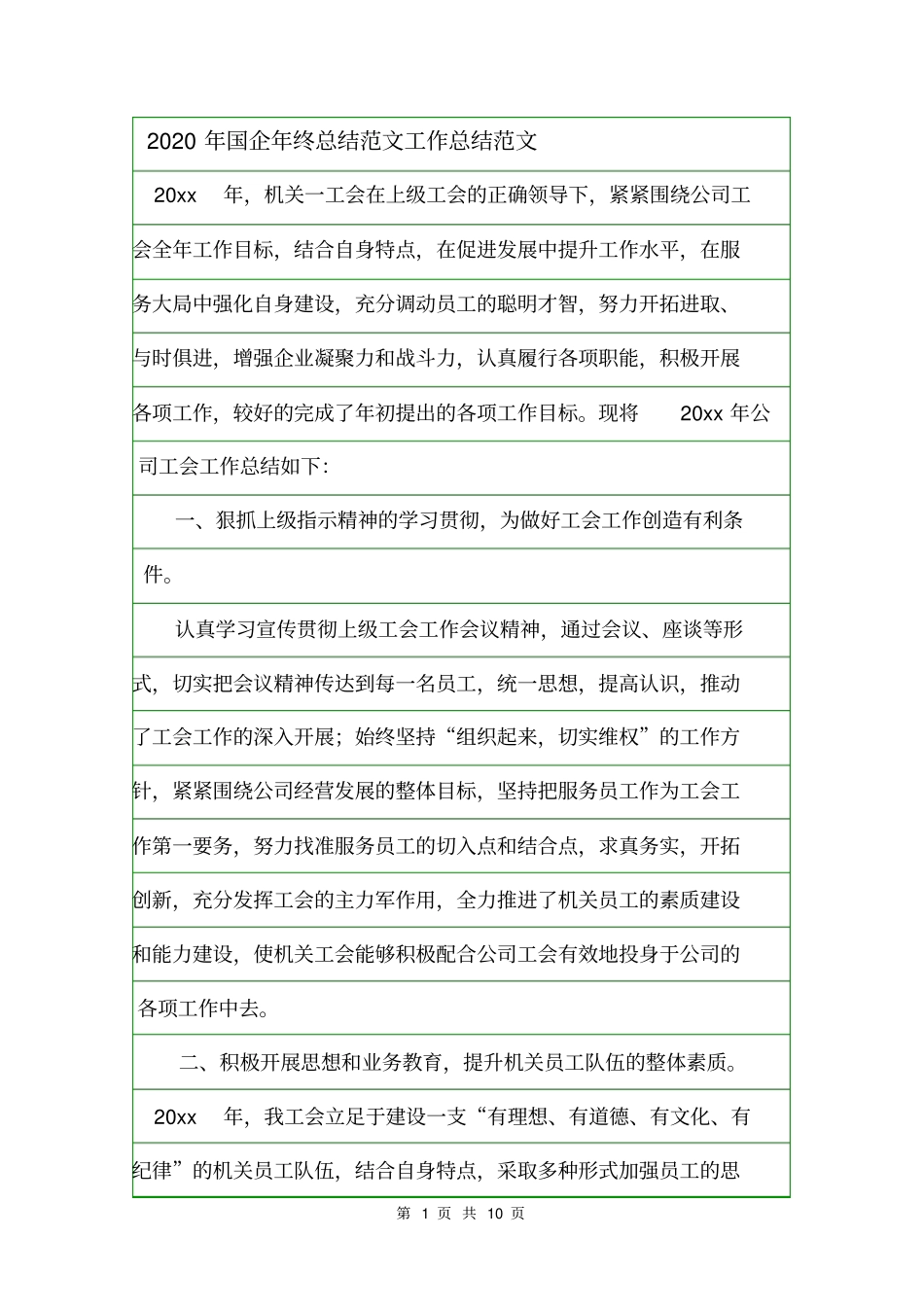 2020 年国企年终总结范文工作总结范文

20xx 年，机关一工会在上级工会的正确领导下，紧紧围绕公司工会全年工作目标，结合自身特点，在促进发展中提升工作水平，在服务大局中强化自身建设，充分调动员工的聪明才智，努力开拓进取、与时俱进，增强企业凝聚力和战斗力，认真履行各项职能，积极开展各项工作，较好的完成了年初提出的各项工作目标。现将 20xx 年公司工会工作总结如下：

一、狠抓上级指示精神的学习贯彻，为做好工会工作创造有利条件。

认真学习宣传贯彻上级工会工作会议精神，通过会议、座谈等形式，切实把会议精神传达到每一名员工，统一思想，提高认识，推动了工会工作的深入开展；始终坚持“组织起来，切实维权”的工作方针，紧紧围绕公司经营发展的整体目标，坚持把服务员工作为工会工作第一要务，努力找准服务员工的切入点和结合点，求真务实，开拓创新，充分发挥工会的主力军作用，全力推进了机关员工的素质建设和能力建设，使机关工会能够积极配合公司工会有效地投身于公司的各项工作中去。

二、积极开展思想和业务教育，提升机关员工队伍的整体素质。

20xx 年，我工会立足于建设一支“有理想、有道德、有文化、有纪律”的机关员工队伍，结合自身特点，采取多种形式加强员工的思

第 1 页 共 10 页